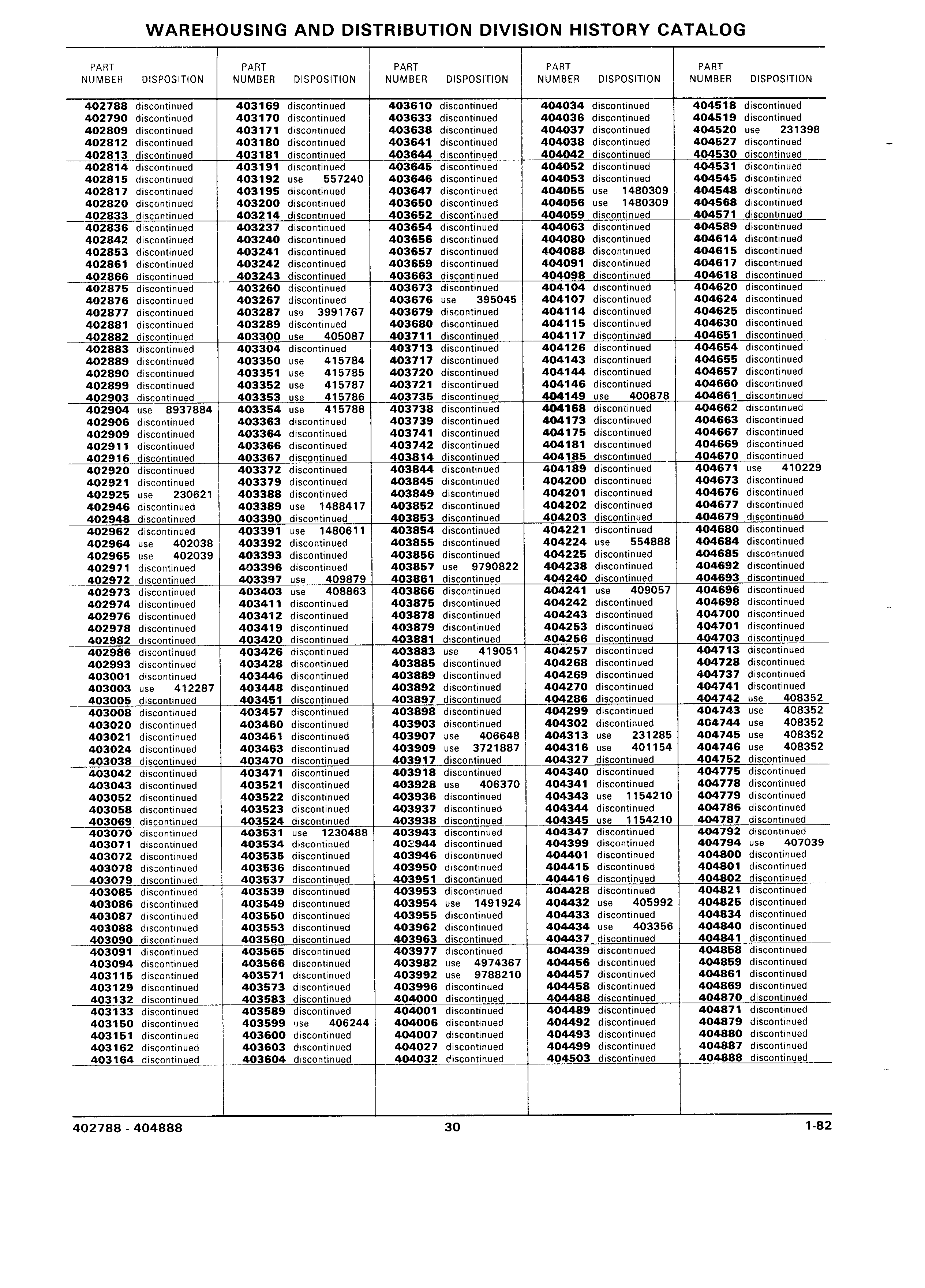 WAREHOUSING AND DISTRIBUTION DIVISION HISTORY CATALOG

| PART NUMBER | DISPOSITION |
|---|---|
| 402788 | discontinued |
| 402790 | discontinued |
| 402809 | discontinued |
| 402812 | discontinued |
| 402813 | discontinued |
| 402814 | discontinued |
| 402815 | discontinued |
| 402817 | discontinued |
| 402820 | discontinued |
| 402833 | discontinued |
| 402836 | discontinued |
| 402842 | discontinued |
| 402853 | discontinued |
| 402861 | discontinued |
| 402866 | discontinued |
| 402875 | discontinued |
| 402876 | discontinued |
| 402877 | discontinued |
| 402881 | discontinued |
| 402882 | discontinued |
| 402883 | discontinued |
| 402889 | discontinued |
| 402890 | discontinued |
| 402899 | discontinued |
| 402903 | discontinued |
| 402904 | use 8937884 |
| 402906 | discontinued |
| 402909 | discontinued |
| 402911 | discontinued |
| 402916 | discontinued |
| 402920 | discontinued |
| 402921 | discontinued |
| 402925 | use 230621 |
| 402946 | discontinued |
| 402948 | discontinued |
| 402962 | discontinued |
| 402964 | use 402038 |
| 402965 | use 402039 |
| 402971 | discontinued |
| 402972 | discontinued |
| 402973 | discontinued |
| 402974 | discontinued |
| 402976 | discontinued |
| 402978 | discontinued |
| 402982 | discontinued |
| 402986 | discontinued |
| 402993 | discontinued |
| 403001 | discontinued |
| 403003 | use 412287 |
| 403005 | discontinued |
| 403008 | discontinued |
| 403020 | discontinued |
| 403021 | discontinued |
| 403024 | discontinued |
| 403038 | discontinued |
| 403042 | discontinued |
| 403043 | discontinued |
| 403052 | discontinued |
| 403058 | discontinued |
| 403069 | discontinued |
| 403070 | discontinued |
| 403071 | discontinued |
| 403072 | discontinued |
| 403078 | discontinued |
| 403079 | discontinued |
| 403085 | discontinued |
| 403086 | discontinued |
| 403087 | discontinued |
| 403088 | discontinued |
| 403090 | discontinued |
| 403091 | discontinued |
| 403094 | discontinued |
| 403115 | discontinued |
| 403129 | discontinued |
| 403132 | discontinued |
| 403133 | discontinued |
| 403150 | discontinued |
| 403151 | discontinued |
| 403162 | discontinued |
| 403164 | discontinued |

| PART NUMBER | DISPOSITION |
|---|---|
| 403169 | discontinued |
| 403170 | discontinued |
| 403171 | discontinued |
| 403180 | discontinued |
| 403181 | discontinued |
| 403191 | discontinued |
| 403192 | use 557240 |
| 403195 | discontinued |
| 403200 | discontinued |
| 403214 | discontinued |
| 403237 | discontinued |
| 403240 | discontinued |
| 403241 | discontinued |
| 403242 | discontinued |
| 403243 | discontinued |
| 403260 | discontinued |
| 403267 | discontinued |
| 403287 | use 3991767 |
| 403289 | discontinued |
| 403300 | use 405087 |
| 403304 | discontinued |
| 403350 | use 415784 |
| 403351 | use 415785 |
| 403352 | use 415787 |
| 403353 | use 415786 |
| 403354 | use 415788 |
| 403363 | discontinued |
| 403364 | discontinued |
| 403366 | discontinued |
| 403367 | discontinued |
| 403372 | discontinued |
| 403379 | discontinued |
| 403388 | discontinued |
| 403389 | use 1488417 |
| 403390 | discontinued |
| 403391 | use 1480611 |
| 403392 | discontinued |
| 403393 | discontinued |
| 403396 | discontinued |
| 403397 | use 409879 |
| 403403 | use 408863 |
| 403411 | discontinued |
| 403412 | discontinued |
| 403419 | discontinued |
| 403420 | discontinued |
| 403426 | discontinued |
| 403428 | discontinued |
| 403446 | discontinued |
| 403448 | discontinued |
| 403451 | discontinued |
| 403457 | discontinued |
| 403460 | discontinued |
| 403461 | discontinued |
| 403463 | discontinued |
| 403470 | discontinued |
| 403471 | discontinued |
| 403521 | discontinued |
| 403522 | discontinued |
| 403523 | discontinued |
| 403524 | discontinued |
| 403531 | use 1230488 |
| 403534 | discontinued |
| 403535 | discontinued |
| 403536 | discontinued |
| 403537 | discontinued |
| 403539 | discontinued |
| 403549 | discontinued |
| 403550 | discontinued |
| 403553 | discontinued |
| 403560 | discontinued |
| 403565 | discontinued |
| 403566 | discontinued |
| 403571 | discontinued |
| 403573 | discontinued |
| 403583 | discontinued |
| 403589 | discontinued |
| 403599 | use 406244 |
| 403600 | discontinued |
| 403603 | discontinued |
| 403604 | discontinued |

| PART NUMBER | DISPOSITION |
|---|---|
| 403610 | discontinued |
| 403633 | discontinued |
| 403638 | discontinued |
| 403641 | discontinued |
| 403644 | discontinued |
| 403645 | discontinued |
| 403646 | discontinued |
| 403647 | discontinued |
| 403650 | discontinued |
| 403652 | discontinued |
| 403654 | discontinued |
| 403656 | discontinued |
| 403657 | discontinued |
| 403659 | discontinued |
| 403663 | discontinued |
| 403673 | discontinued |
| 403676 | use 395045 |
| 403679 | discontinued |
| 403680 | discontinued |
| 403711 | discontinued |
| 403713 | discontinued |
| 403717 | discontinued |
| 403720 | discontinued |
| 403721 | discontinued |
| 403735 | discontinued |
| 403738 | discontinued |
| 403739 | discontinued |
| 403741 | discontinued |
| 403742 | discontinued |
| 403814 | discontinued |
| 403844 | discontinued |
| 403845 | discontinued |
| 403849 | discontinued |
| 403852 | discontinued |
| 403853 | discontinued |
| 403854 | discontinued |
| 403855 | discontinued |
| 403856 | discontinued |
| 403857 | use 9790822 |
| 403861 | discontinued |
| 403866 | discontinued |
| 403875 | discontinued |
| 403878 | discontinued |
| 403879 | discontinued |
| 403881 | discontinued |
| 403883 | use 419051 |
| 403885 | discontinued |
| 403889 | discontinued |
| 403892 | discontinued |
| 403897 | discontinued |
| 403898 | discontinued |
| 403903 | discontinued |
| 403907 | use 406648 |
| 403909 | use 3721887 |
| 403917 | discontinued |
| 403918 | discontinued |
| 403928 | use 406370 |
| 403936 | discontinued |
| 403937 | discontinued |
| 403938 | discontinued |
| 403943 | discontinued |
| 403944 | discontinued |
| 403946 | discontinued |
| 403950 | discontinued |
| 403951 | discontinued |
| 403953 | discontinued |
| 403954 | use 1491924 |
| 403955 | discontinued |
| 403962 | discontinued |
| 403963 | discontinued |
| 403977 | discontinued |
| 403982 | use 4974367 |
| 403992 | use 9788210 |
| 403996 | discontinued |
| 404000 | discontinued |
| 404001 | discontinued |
| 404006 | discontinued |
| 404007 | discontinued |
| 404027 | discontinued |
| 404032 | discontinued |

| PART NUMBER | DISPOSITION |
|---|---|
| 404034 | discontinued |
| 404036 | discontinued |
| 404037 | discontinued |
| 404038 | discontinued |
| 404042 | discontinued |
| 404052 | discontinued |
| 404053 | discontinued |
| 404055 | use 1480309 |
| 404056 | use 1480309 |
| 404059 | discontinued |
| 404063 | discontinued |
| 404080 | discontinued |
| 404088 | discontinued |
| 404091 | discontinued |
| 404098 | discontinued |
| 404104 | discontinued |
| 404107 | discontinued |
| 404114 | discontinued |
| 404115 | discontinued |
| 404117 | discontinued |
| 404126 | discontinued |
| 404143 | discontinued |
| 404144 | discontinued |
| 404146 | discontinued |
| 404149 | use 400878 |
| 404168 | discontinued |
| 404173 | discontinued |
| 404175 | discontinued |
| 404181 | discontinued |
| 404185 | discontinued |
| 404189 | discontinued |
| 404200 | discontinued |
| 404201 | discontinued |
| 404202 | discontinued |
| 404203 | discontinued |
| 404221 | discontinued |
| 404224 | use 554888 |
| 404225 | discontinued |
| 404238 | discontinued |
| 404240 | discontinued |
| 404241 | use 409057 |
| 404242 | discontinued |
| 404243 | discontinued |
| 404253 | discontinued |
| 404256 | discontinued |
| 404257 | discontinued |
| 404268 | discontinued |
| 404269 | discontinued |
| 404270 | discontinued |
| 404286 | discontinued |
| 404299 | discontinued |
| 404302 | discontinued |
| 404313 | use 231285 |
| 404316 | use 401154 |
| 404327 | discontinued |
| 404340 | discontinued |
| 404341 | discontinued |
| 404343 | use 1154210 |
| 404344 | discontinued |
| 404345 | use 1154210 |
| 404347 | discontinued |
| 404399 | discontinued |
| 404401 | discontinued |
| 404415 | discontinued |
| 404416 | discontinued |
| 404428 | discontinued |
| 404432 | use 405992 |
| 404433 | discontinued |
| 404434 | use 403356 |
| 404437 | discontinued |
| 404439 | discontinued |
| 404456 | discontinued |
| 404457 | discontinued |
| 404458 | discontinued |
| 404488 | discontinued |
| 404489 | discontinued |
| 404492 | discontinued |
| 404493 | discontinued |
| 404499 | discontinued |
| 404503 | discontinued |

| PART NUMBER | DISPOSITION |
|---|---|
| 404518 | discontinued |
| 404519 | discontinued |
| 404520 | use 231398 |
| 404527 | discontinued |
| 404530 | discontinued |
| 404531 | discontinued |
| 404545 | discontinued |
| 404548 | discontinued |
| 404568 | discontinued |
| 404571 | discontinued |
| 404589 | discontinued |
| 404614 | discontinued |
| 404615 | discontinued |
| 404617 | discontinued |
| 404618 | discontinued |
| 404620 | discontinued |
| 404624 | discontinued |
| 404625 | discontinued |
| 404630 | discontinued |
| 404651 | discontinued |
| 404654 | discontinued |
| 404655 | discontinued |
| 404657 | discontinued |
| 404660 | discontinued |
| 404661 | discontinued |
| 404662 | discontinued |
| 404663 | discontinued |
| 404667 | discontinued |
| 404669 | discontinued |
| 404670 | discontinued |
| 404671 | use 410229 |
| 404673 | discontinued |
| 404676 | discontinued |
| 404677 | discontinued |
| 404679 | discontinued |
| 404680 | discontinued |
| 404684 | discontinued |
| 404685 | discontinued |
| 404692 | discontinued |
| 404693 | discontinued |
| 404696 | discontinued |
| 404698 | discontinued |
| 404700 | discontinued |
| 404701 | discontinued |
| 404703 | discontinued |
| 404713 | discontinued |
| 404728 | discontinued |
| 404737 | discontinued |
| 404741 | discontinued |
| 404742 | use 408352 |
| 404743 | use 408352 |
| 404744 | use 408352 |
| 404745 | use 408352 |
| 404746 | use 408352 |
| 404752 | discontinued |
| 404775 | discontinued |
| 404778 | discontinued |
| 404779 | discontinued |
| 404786 | discontinued |
| 404787 | discontinued |
| 404792 | discontinued |
| 404794 | use 407039 |
| 404800 | discontinued |
| 404801 | discontinued |
| 404802 | discontinued |
| 404821 | discontinued |
| 404825 | discontinued |
| 404834 | discontinued |
| 404840 | discontinued |
| 404841 | discontinued |
| 404858 | discontinued |
| 404859 | discontinued |
| 404861 | discontinued |
| 404869 | discontinued |
| 404870 | discontinued |
| 404871 | discontinued |
| 404879 | discontinued |
| 404880 | discontinued |
| 404887 | discontinued |
| 404888 | discontinued |

402788 - 404888 30 1-82